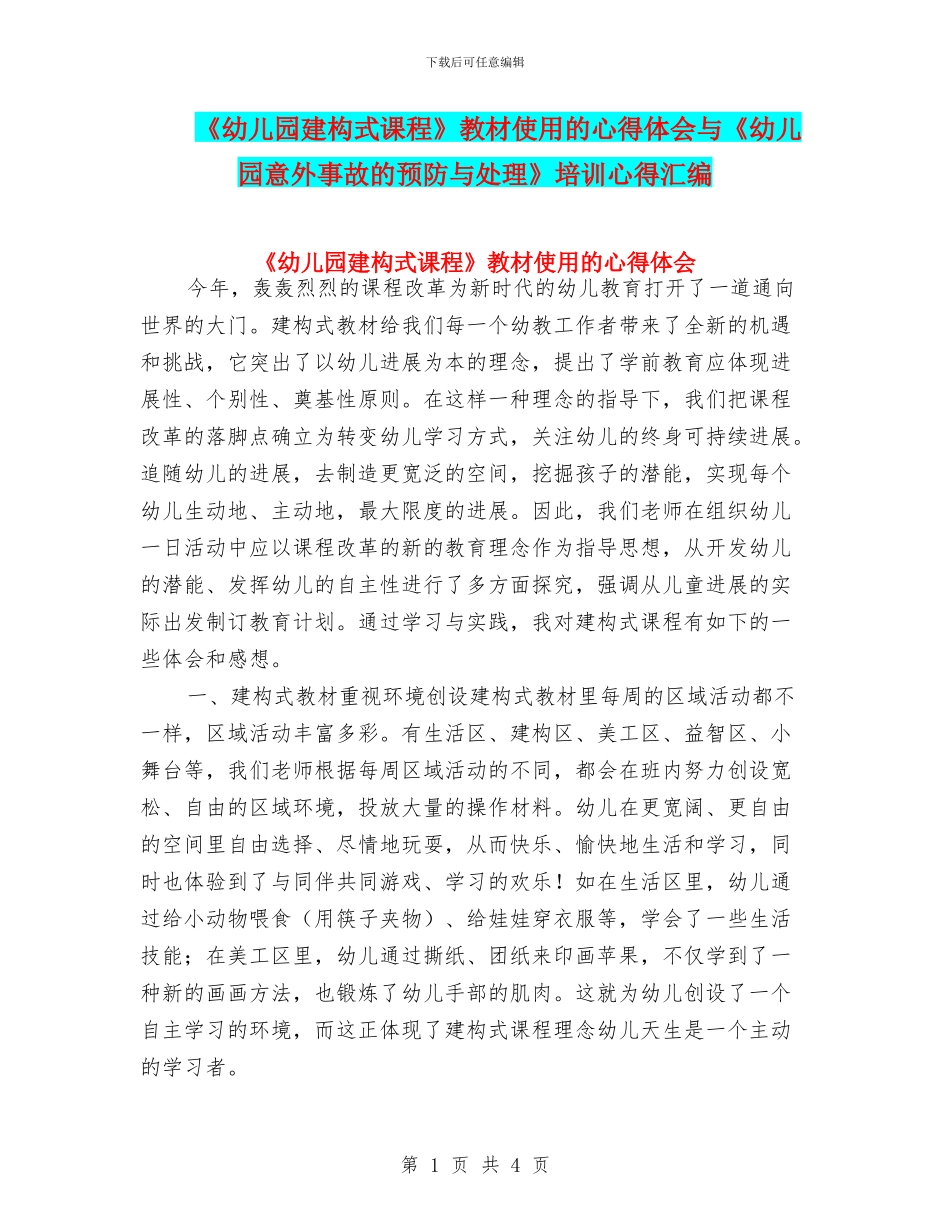 下载后可任意编辑

《幼儿园建构式课程》教材使用的心得体会与《幼儿园意外事故的预防与处理》培训心得汇编

《幼儿园建构式课程》教材使用的心得体会

今年，轰轰烈烈的课程改革为新时代的幼儿教育打开了一道通向世界的大门。建构式教材给我们每一个幼教工作者带来了全新的机遇和挑战，它突出了以幼儿进展为本的理念，提出了学前教育应体现进展性、个别性、奠基性原则。在这样一种理念的指导下，我们把课程改革的落脚点确立为转变幼儿学习方式，关注幼儿的终身可持续进展。追随幼儿的进展，去制造更宽泛的空间，挖掘孩子的潜能，实现每个幼儿生动地、主动地，最大限度的进展。因此，我们老师在组织幼儿一日活动中应以课程改革的新的教育理念作为指导思想，从开发幼儿的潜能、发挥幼儿的自主性进行了多方面探究，强调从儿童进展的实际出发制订教育计划。通过学习与实践，我对建构式课程有如下的一些体会和感想。

一、建构式教材重视环境创设建构式教材里每周的区域活动都不一样，区域活动丰富多彩。有生活区、建构区、美工区、益智区、小舞台等，我们老师根据每周区域活动的不同，都会在班内努力创设宽松、自由的区域环境，投放大量的操作材料。幼儿在更宽阔、更自由的空间里自由选择、尽情地玩耍，从而快乐、愉快地生活和学习，同时也体验到了与同伴共同游戏、学习的欢乐！如在生活区里，幼儿通过给小动物喂食（用筷子夹物）、给娃娃穿衣服等，学会了一些生活技能；在美工区里，幼儿通过撕纸、团纸来印画苹果，不仅学到了一种新的画画方法，也锻炼了幼儿手部的肌肉。这就为幼儿创设了一个自主学习的环境，而这正体现了建构式课程理念幼儿天生是一个主动的学习者。

第 1 页 共 4 页